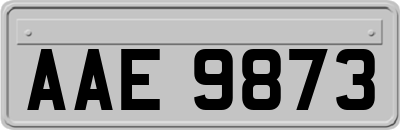 AAE 9873